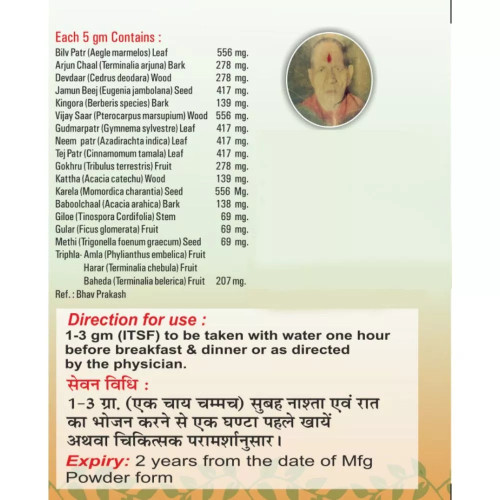 Each 5 gm Contains :

| | |
|---|---|
| Bilv Patr (Aegle marmelos) Leaf | 556 mg. |
| Arjun Chaal (Terminalia arjuna) Bark | 278 mg. |
| Devdaar (Cedrus deodara) Wood | 278 mg. |
| Jamun Beej (Eugenia jambolana) Seed | 417 mg. |
| Kingora (Berberis species) Bark | 139 mg. |
| Vijay Saar (Pterocarpus marsupium) Wood | 556 mg. |
| Gudmarpatr (Gymnema sylvestre) Leaf | 417 mg. |
| Neem patr (Azadirachta indica) Leaf | 417 mg. |
| Tej Patr (Cinnamomum tamala) Leaf | 417 mg. |
| Gokhru (Tribulus terrestris) Fruit | 278 mg. |
| Kattha (Acacia catechu) Wood | 139 mg. |
| Karela (Momordica charantia) Seed | 556 Mg. |
| Baboolchaal (Acacia arahica) Bark | 138 mg. |
| Giloe (Tinospora Cordifolia) Stem | 69 mg. |
| Gular (Ficus glomerata) Fruit | 69 mg. |
| Methi (Trigonella foenum graecum) Seed | 69 mg. |
| Triphla- Amla (Phylianthus embelica) Fruit | |
| Harar (Terminalia chebula) Fruit | |
| Baheda (Terminalia belerica) Fruit | 207 mg. |

Ref. : Bhav Prakash

Direction for use :
1-3 gm (ITSF) to be taken with water one hour before breakfast & dinner or as directed by the physician.

सेवन विधि :
1-3 ग्रा. (एक चाय चम्मच) सुबह नाश्ता एवं रात का भोजन करने से एक घण्टा पहले खायें अथवा चिकित्सक परामर्शानुसार।

Expiry: 2 years from the date of Mfg
Powder form